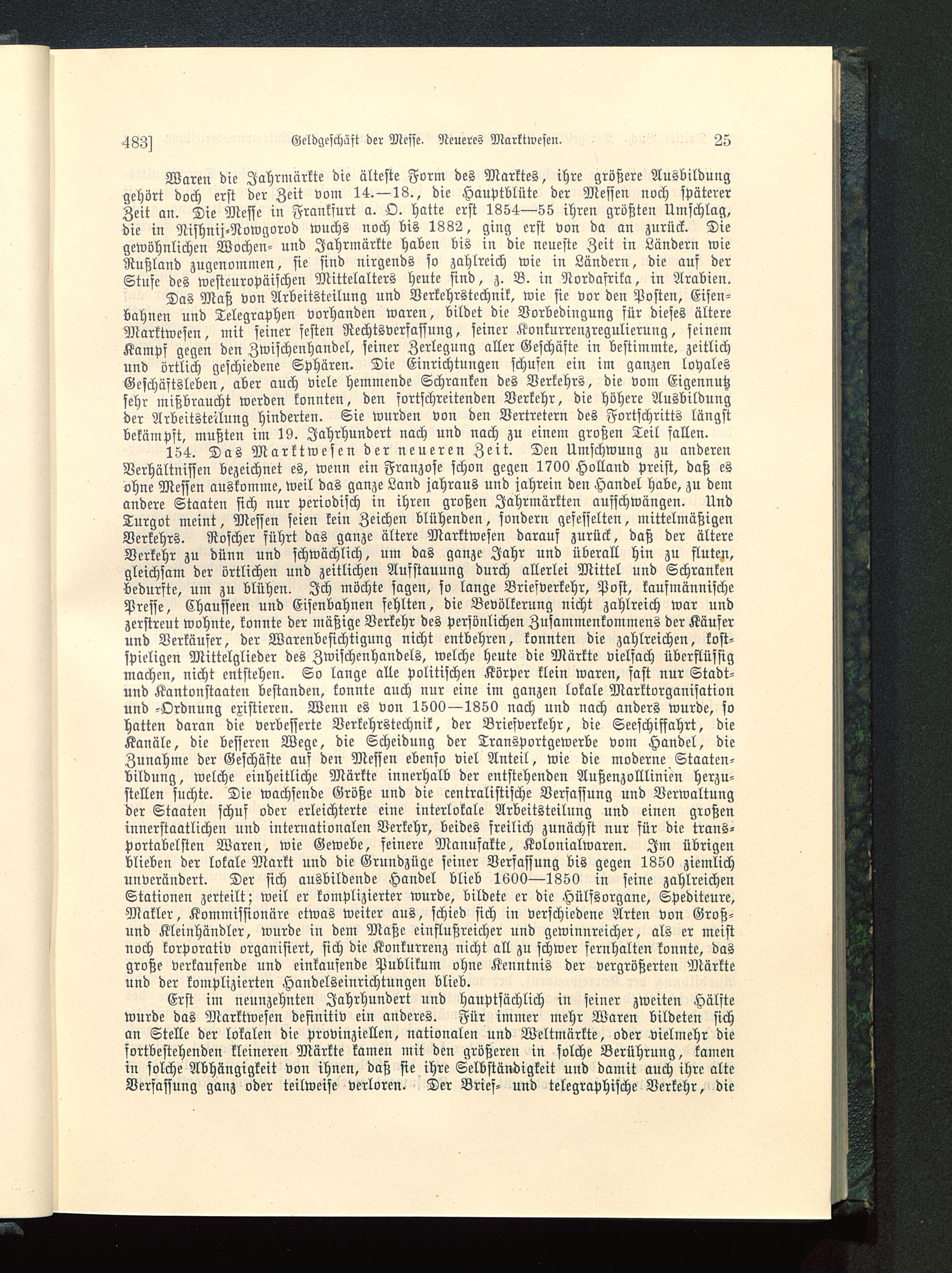 483]    Geldgeschäft der Messe. Neueres Marktwesen.    25

Waren die Jahrmärkte die älteste Form des Marktes, ihre größere Ausbildung gehört doch erst der Zeit vom 14.—18., die Hauptblüte der Messen noch späterer Zeit an. Die Messe in Frankfurt a. O. hatte erst 1854—55 ihren größten Umschlag, die in Nishnij-Nowgorod wuchs noch bis 1882, ging erst von da an zurück. Die gewöhnlichen Wochen- und Jahrmärkte haben bis in die neueste Zeit in Ländern wie Rußland zugenommen, sie sind nirgends so zahlreich wie in Ländern, die auf der Stufe des westeuropäischen Mittelalters heute sind, z. B. in Nordafrika, in Arabien. Das Maß von Arbeitsteilung und Verkehrstechnik, wie sie vor den Posten, Eisenbahnen und Telegraphen vorhanden waren, bildet die Vorbedingung für dieses ältere Marktwesen, mit seiner festen Rechtsverfassung, seiner Konkurrenzregulierung, seinem Kampf gegen den Zwischenhandel, seiner Zerlegung aller Geschäfte in bestimmte, zeitlich und örtlich geschiedene Sphären. Die Einrichtungen schufen ein im ganzen loyales Geschäftsleben, aber auch viele hemmende Schranken des Verkehrs, die vom Eigennutz sehr mißbraucht werden konnten, den fortschreitenden Verkehr, die höhere Ausbildung der Arbeitsteilung hinderten. Sie wurden von den Vertretern des Fortschritts längst bekämpft, mußten im 19. Jahrhundert nach und nach zu einem großen Teil fallen.

154. Das Marktwesen der neueren Zeit. Den Umschwung zu anderen Verhältnissen bezeichnet es, wenn ein Franzose schon gegen 1700 Holland preist, daß es ohne Messen auskomme, weil das ganze Land jahraus und jahrein den Handel habe, zu dem andere Staaten sich nur periodisch in ihren großen Jahrmärkten aufschwängen. Und Turgot meint, Messen seien kein Zeichen blühenden, sondern gefesselten, mittelmäßigen Verkehrs. Roscher führt das ganze ältere Marktwesen darauf zurück, daß der ältere Verkehr zu dünn und schwächlich, um das ganze Jahr und überall hin zu fluten, gleichsam der örtlichen und zeitlichen Aufstauung durch allerlei Mittel und Schranken bedurfte, um zu blühen. Ich möchte sagen, so lange Briefverkehr, Post, kaufmännische Presse, Chausseen und Eisenbahnen fehlten, die Bevölkerung nicht zahlreich war und zerstreut wohnte, konnte der mäßige Verkehr des persönlichen Zusammenkommens der Käufer und Verkäufer, der Warenbesichtigung nicht entbehren, konnten die zahlreichen, kostspieligen Mittelglieder des Zwischenhandels, welche heute die Märkte vielfach überflüssig machen, nicht entstehen. So lange alle politischen Körper klein waren, fast nur Stadt- und Kantonstaaten bestanden, konnte auch nur eine im ganzen lokale Marktorganisation und -Ordnung existieren. Wenn es von 1500—1850 nach und nach anders wurde, so hatten daran die verbesserte Verkehrstechnik, der Briefverkehr, die Seeschiffahrt, die Kanäle, die besseren Wege, die Scheidung der Transportgewerbe vom Handel, die Zunahme der Geschäfte auf den Messen ebenso viel Anteil, wie die moderne Staatenbildung, welche einheitliche Märkte innerhalb der entstehenden Außenzolllinien herzustellen suchte. Die wachsende Größe und die centralistische Verfassung und Verwaltung der Staaten schuf oder erleichterte eine interlokale Arbeitsteilung und einen großen innerstaatlichen und internationalen Verkehr, beides freilich zunächst nur für die transportabelsten Waren, wie Gewebe, feinere Manufakte, Kolonialwaren. Im übrigen blieben der lokale Markt und die Grundzüge seiner Verfassung bis gegen 1850 ziemlich unverändert. Der sich ausbildende Handel blieb 1600—1850 in seine zahlreichen Stationen zerteilt; weil er komplizierter wurde, bildete er die Hülfsorgane, Spediteure, Makler, Kommissionäre etwas weiter aus, schied sich in verschiedene Arten von Groß- und Kleinhändler, wurde in dem Maße einflußreicher und gewinnreicher, als er meist noch korporativ organisiert, sich die Konkurrenz nicht all zu schwer fernhalten konnte, das große verkaufende und einkaufende Publikum ohne Kenntnis der vergrößerten Märkte und der komplizierten Handelseinrichtungen blieb.

Erst im neunzehnten Jahrhundert und hauptsächlich in seiner zweiten Hälfte wurde das Marktwesen definitiv ein anderes. Für immer mehr Waren bildeten sich an Stelle der lokalen die provinziellen, nationalen und Weltmärkte, oder vielmehr die fortbestehenden kleineren Märkte kamen mit den größeren in solche Berührung, kamen in solche Abhängigkeit von ihnen, daß sie ihre Selbständigkeit und damit auch ihre alte Verfassung ganz oder teilweise verloren. Der Brief- und telegraphische Verkehr, die